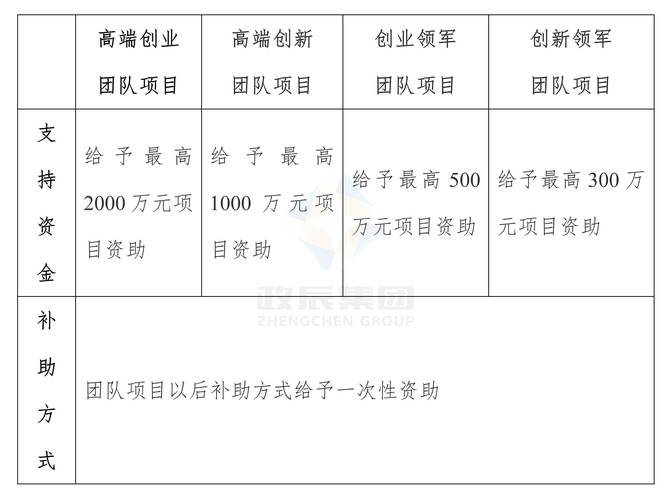 |  | 高端创业团队项目 | 高端创新团队项目 | 创业领军团队项目 | 创新领军团队项目 |
|---|---|---|---|---|
| 支持资金 | 给予最高2000万元项目资助 | 给予最高1000万元项目资助 | 给予最高500万元项目资助 | 给予最高300万元项目资助 |
| 补助方式 | 团队项目以后补助方式给予一次性资助 |  |  |  |

政辰集团
ZHENGCHEN GROUP